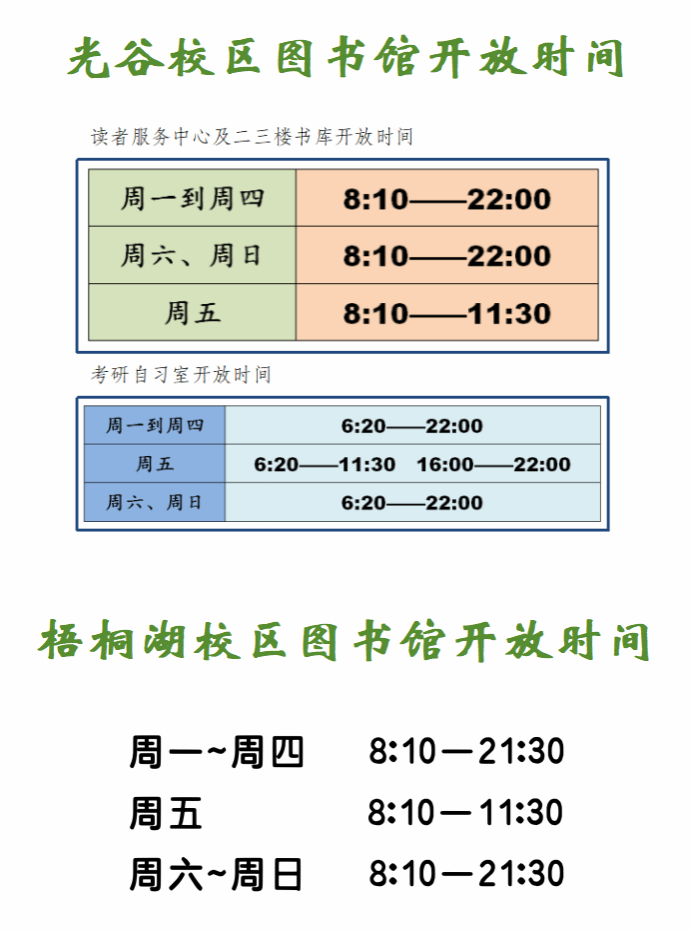 光谷校区图书馆开放时间

读者服务中心及二三楼书库开放时间

| 周一到周四 | 8:10——22:00 |
|---|---|
| 周六、周日 | 8:10——22:00 |
| 周五 | 8:10——11:30 |

考研自习室开放时间

| 周一到周四 | 6:20——22:00 |
|---|---|
| 周五 | 6:20——11:30 16:00——22:00 |
| 周六、周日 | 6:20——22:00 |

梧桐湖校区图书馆开放时间

周一~周四 8:10—21:30
周五 8:10—11:30
周六~周日 8:10—21:30